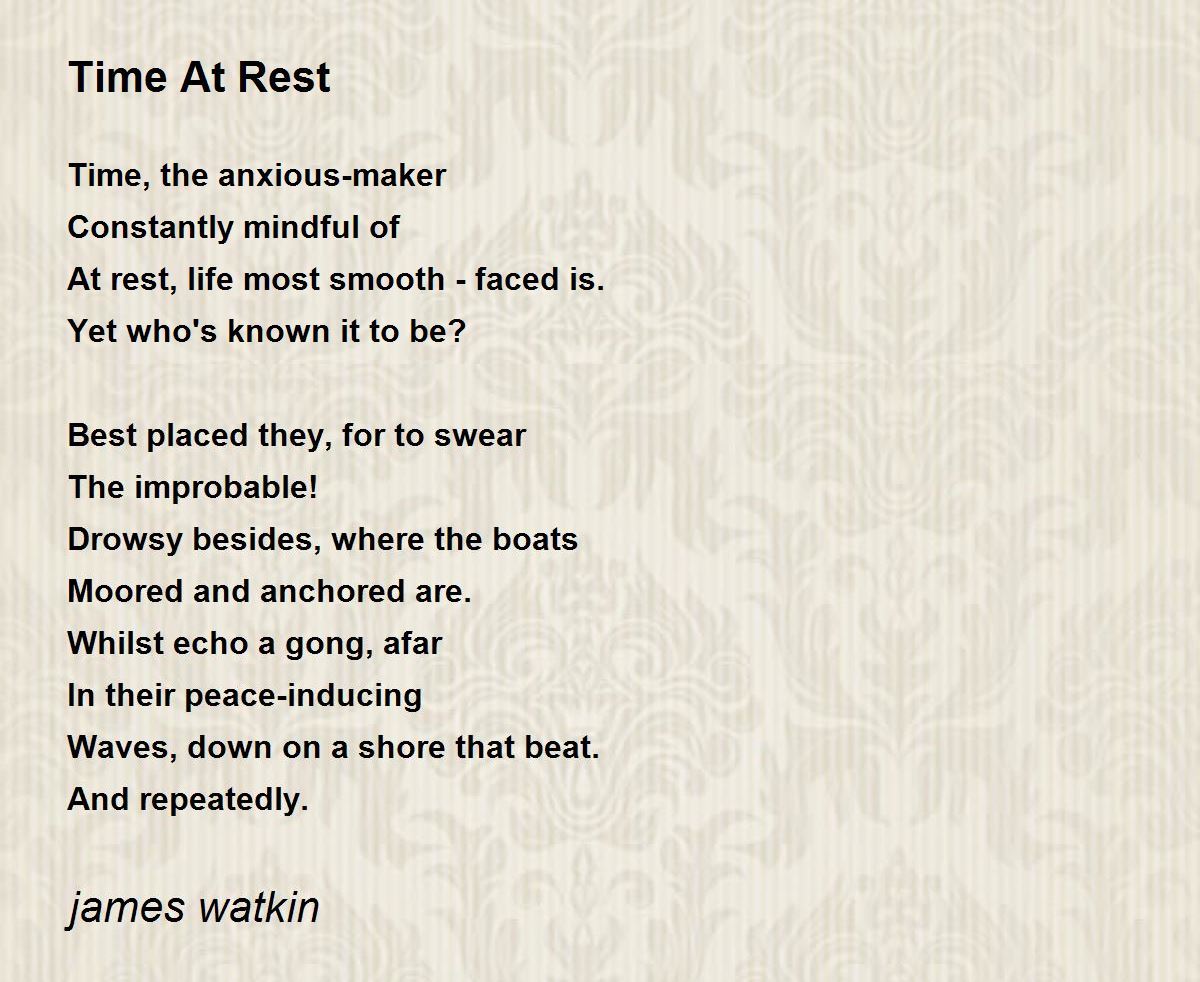 Time At Rest

Time, the anxious-maker
Constantly mindful of
At rest, life most smooth - faced is.
Yet who's known it to be?

Best placed they, for to swear
The improbable!
Drowsy besides, where the boats
Moored and anchored are.
Whilst echo a gong, afar
In their peace-inducing
Waves, down on a shore that beat.
And repeatedly.

james watkin